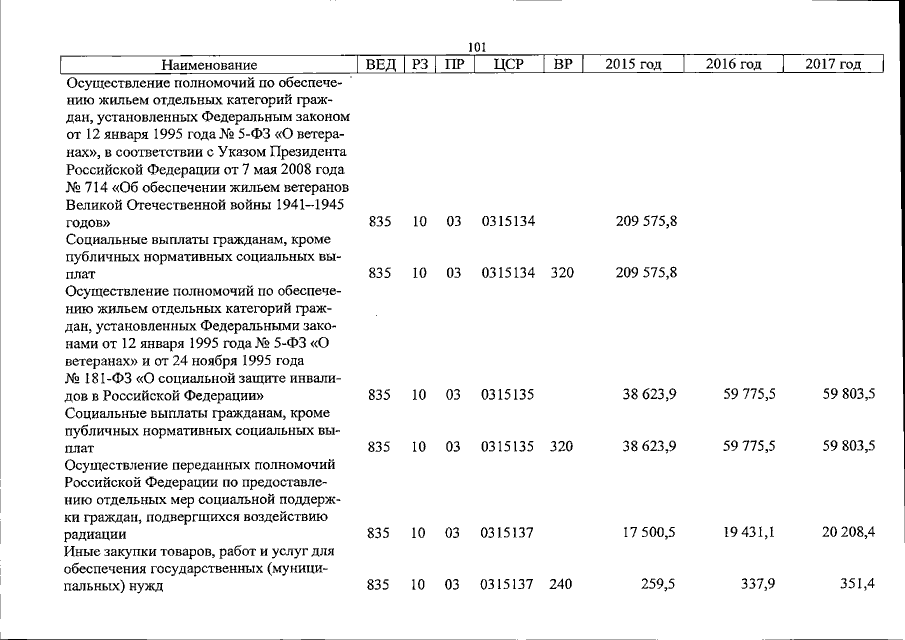 101

| Наименование | ВЕД | РЗ | ПР | ЦСР | ВР | 2015 год | 2016 год | 2017 год |
|---|---|---|---|---|---|---|---|---|
| Осуществление полномочий по обеспечению жильем отдельных категорий граждан, установленных Федеральным законом от 12 января 1995 года № 5-ФЗ «О ветеранах», в соответствии с Указом Президента Российской Федерации от 7 мая 2008 года № 714 «Об обеспечении жильем ветеранов Великой Отечественной войны 1941–1945 годов» | 835 | 10 | 03 | 0315134 | | 209 575,8 | | |
| Социальные выплаты гражданам, кроме публичных нормативных социальных выплат | 835 | 10 | 03 | 0315134 | 320 | 209 575,8 | | |
| Осуществление полномочий по обеспечению жильем отдельных категорий граждан, установленных Федеральными законами от 12 января 1995 года № 5-ФЗ «О ветеранах» и от 24 ноября 1995 года № 181-ФЗ «О социальной защите инвалидов в Российской Федерации» | 835 | 10 | 03 | 0315135 | | 38 623,9 | 59 775,5 | 59 803,5 |
| Социальные выплаты гражданам, кроме публичных нормативных социальных выплат | 835 | 10 | 03 | 0315135 | 320 | 38 623,9 | 59 775,5 | 59 803,5 |
| Осуществление переданных полномочий Российской Федерации по предоставлению отдельных мер социальной поддержки граждан, подвергшихся воздействию радиации | 835 | 10 | 03 | 0315137 | | 17 500,5 | 19 431,1 | 20 208,4 |
| Иные закупки товаров, работ и услуг для обеспечения государственных (муниципальных) нужд | 835 | 10 | 03 | 0315137 | 240 | 259,5 | 337,9 | 351,4 |